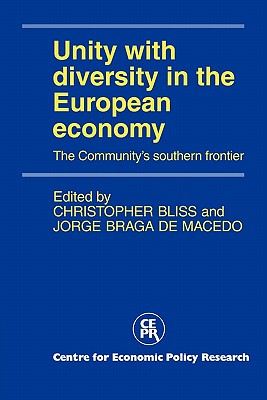 Unity with diversity in the European economy

The Community's southern frontier

Edited by
CHRISTOPHER BLISS and
JORGE BRAGA DE MACEDO

CEPR

Centre for Economic Policy Research